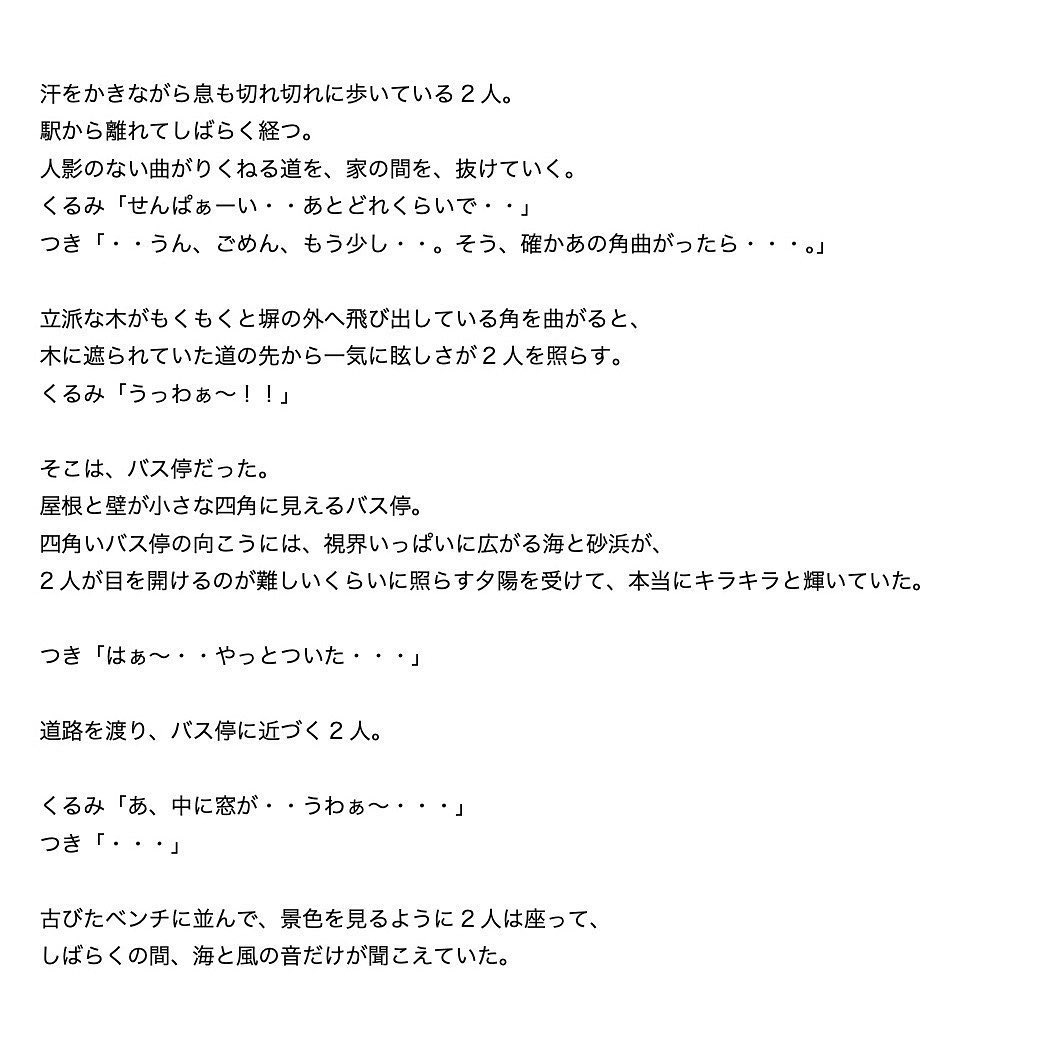 汗をかきながら息も切れ切れに歩いている２人。
駅から離れてしばらく経つ。
人影のない曲がりくねる道を、家の間を、抜けていく。
くるみ「せんぱぁーい・・あとどれくらいで・・」
つき「・・うん、ごめん、もう少し・・。そう、確かあの角曲がったら・・・。」

立派な木がもくもくと塀の外へ飛び出している角を曲がると、
木に遮られていた道の先から一気に眩しさが２人を照らす。
くるみ「うっわぁ〜！！」

そこは、バス停だった。
屋根と壁が小さな四角に見えるバス停。
四角いバス停の向こうには、視界いっぱいに広がる海と砂浜が、
２人が目を開けるのが難しいくらいに照らす夕陽を受けて、本当にキラキラと輝いていた。

つき「はぁ〜・・やっとついた・・・」

道路を渡り、バス停に近づく２人。

くるみ「あ、中に窓が・・うわぁ〜・・・」
つき「・・・」

古びたベンチに並んで、景色を見るように２人は座って、
しばらくの間、海と風の音だけが聞こえていた。